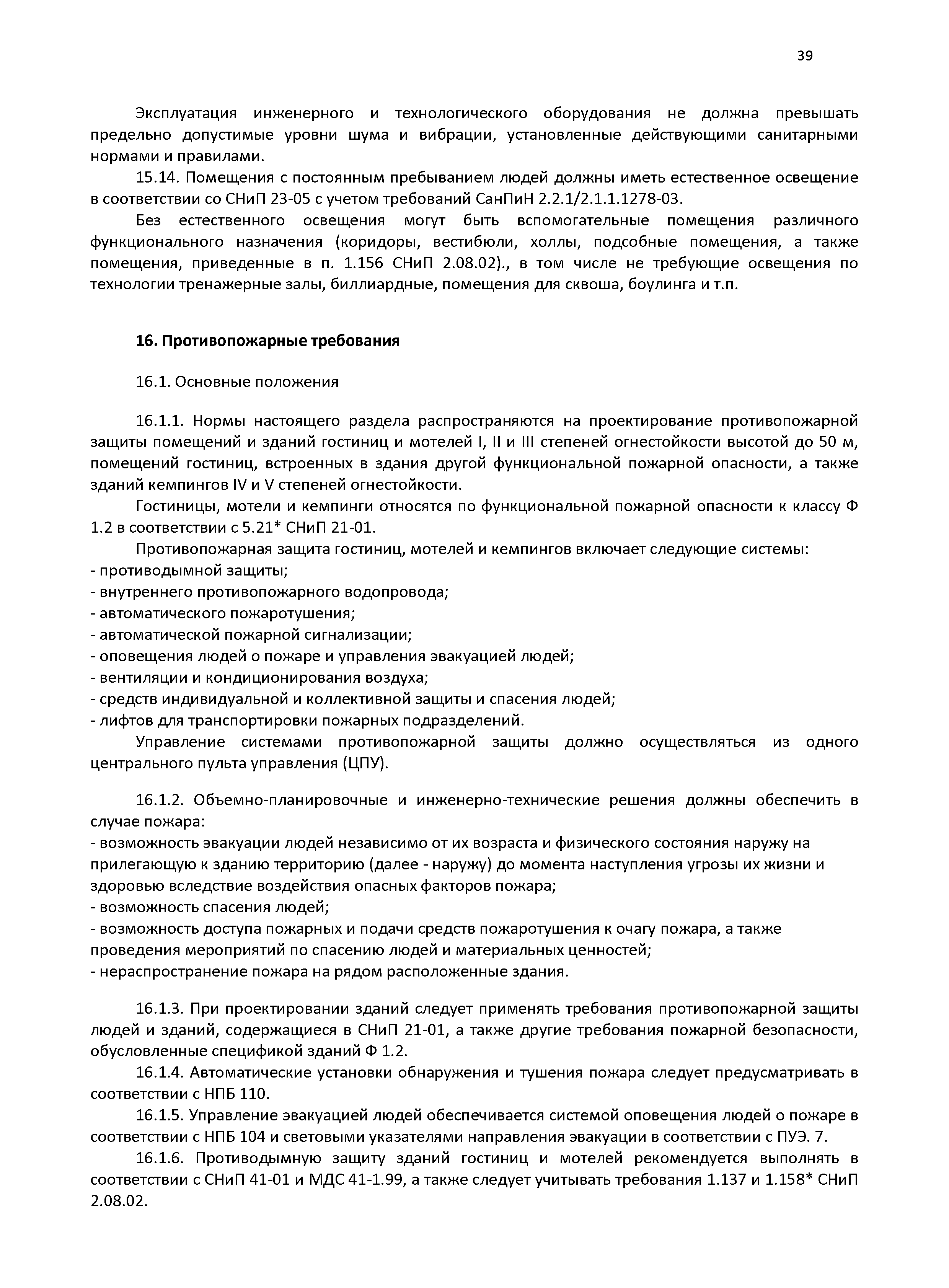 39

Эксплуатация инженерного и технологического оборудования не должна превышать предельно допустимые уровни шума и вибрации, установленные действующими санитарными нормами и правилами.

15.14. Помещения с постоянным пребыванием людей должны иметь естественное освещение в соответствии со СНиП 23-05 с учетом требований СанПиН 2.2.1/2.1.1.1278-03.

Без естественного освещения могут быть вспомогательные помещения различного функционального назначения (коридоры, вестибюли, холлы, подсобные помещения, а также помещения, приведенные в п. 1.156 СНиП 2.08.02)., в том числе не требующие освещения по технологии тренажерные залы, биллиардные, помещения для сквоша, боулинга и т.п.

16. Противопожарные требования

16.1. Основные положения

16.1.1. Нормы настоящего раздела распространяются на проектирование противопожарной защиты помещений и зданий гостиниц и мотелей I, II и III степеней огнестойкости высотой до 50 м, помещений гостиниц, встроенных в здания другой функциональной пожарной опасности, а также зданий кемпингов IV и V степеней огнестойкости.

Гостиницы, мотели и кемпинги относятся по функциональной пожарной опасности к классу Ф 1.2 в соответствии с 5.21* СНиП 21-01.

Противопожарная защита гостиниц, мотелей и кемпингов включает следующие системы:
- противодымной защиты;
- внутреннего противопожарного водопровода;
- автоматического пожаротушения;
- автоматической пожарной сигнализации;
- оповещения людей о пожаре и управления эвакуацией людей;
- вентиляции и кондиционирования воздуха;
- средств индивидуальной и коллективной защиты и спасения людей;
- лифтов для транспортировки пожарных подразделений.

Управление системами противопожарной защиты должно осуществляться из одного центрального пульта управления (ЦПУ).

16.1.2. Объемно-планировочные и инженерно-технические решения должны обеспечить в случае пожара:
- возможность эвакуации людей независимо от их возраста и физического состояния наружу на прилегающую к зданию территорию (далее - наружу) до момента наступления угрозы их жизни и здоровью вследствие воздействия опасных факторов пожара;
- возможность спасения людей;
- возможность доступа пожарных и подачи средств пожаротушения к очагу пожара, а также проведения мероприятий по спасению людей и материальных ценностей;
- нераспространение пожара на рядом расположенные здания.

16.1.3. При проектировании зданий следует применять требования противопожарной защиты людей и зданий, содержащиеся в СНиП 21-01, а также другие требования пожарной безопасности, обусловленные спецификой зданий Ф 1.2.

16.1.4. Автоматические установки обнаружения и тушения пожара следует предусматривать в соответствии с НПБ 110.

16.1.5. Управление эвакуацией людей обеспечивается системой оповещения людей о пожаре в соответствии с НПБ 104 и световыми указателями направления эвакуации в соответствии с ПУЭ. 7.

16.1.6. Противодымную защиту зданий гостиниц и мотелей рекомендуется выполнять в соответствии с СНиП 41-01 и МДС 41-1.99, а также следует учитывать требования 1.137 и 1.158* СНиП 2.08.02.